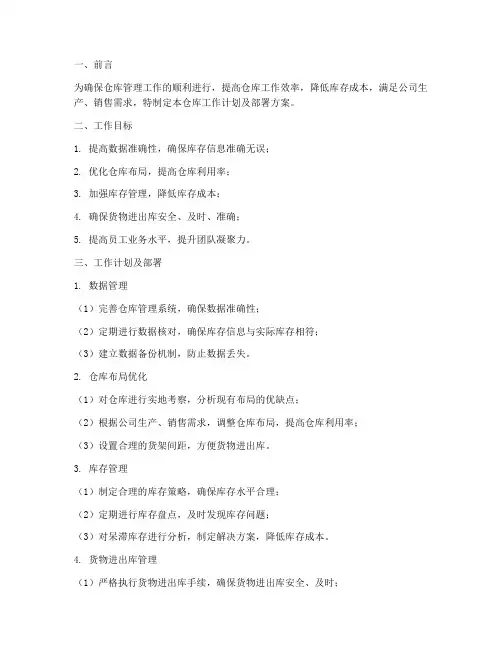 一、前言

为确保仓库管理工作的顺利进行，提高仓库工作效率，降低库存成本，满足公司生产、销售需求，特制定本仓库工作计划及部署方案。

二、工作目标

1. 提高数据准确性，确保库存信息准确无误；

2. 优化仓库布局，提高仓库利用率；

3. 加强库存管理，降低库存成本；

4. 确保货物进出库安全、及时、准确；

5. 提高员工业务水平，提升团队凝聚力。

三、工作计划及部署

1. 数据管理

（1）完善仓库管理系统，确保数据准确性；

（2）定期进行数据核对，确保库存信息与实际库存相符；

（3）建立数据备份机制，防止数据丢失。

2. 仓库布局优化

（1）对仓库进行实地考察，分析现有布局的优缺点；

（2）根据公司生产、销售需求，调整仓库布局，提高仓库利用率；

（3）设置合理的货架间距，方便货物进出库。

3. 库存管理

（1）制定合理的库存策略，确保库存水平合理；

（2）定期进行库存盘点，及时发现库存问题；

（3）对呆滞库存进行分析，制定解决方案，降低库存成本。

4. 货物进出库管理

（1）严格执行货物进出库手续，确保货物进出库安全、及时；